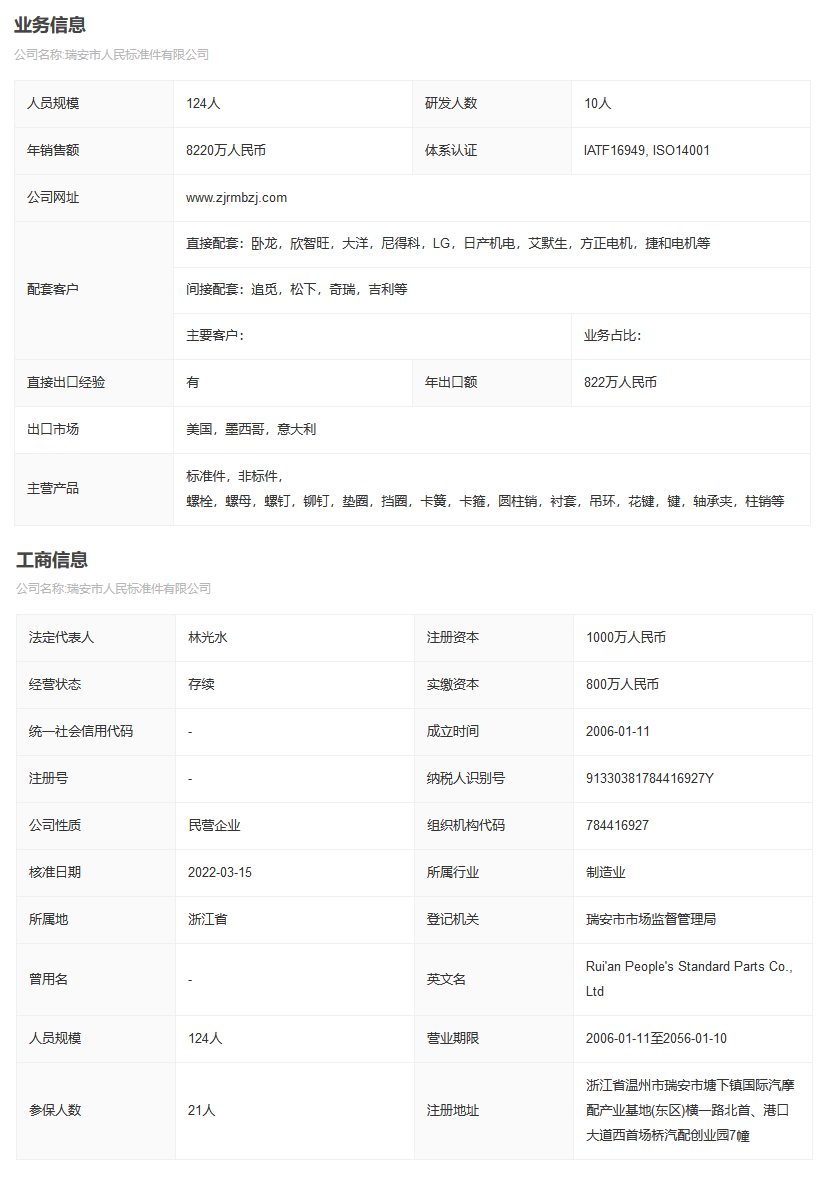 业务信息

公司名称:瑞安市人民标准件有限公司

| 人员规模 | 124人 | 研发人数 | 10人 |
|---|---|---|---|
| 年销售额 | 8220万人民币 | 体系认证 | IATF16949, ISO14001 |
| 公司网址 | www.zjrmbzj.com | | |
| 配套客户 | 直接配套：卧龙，欣智旺，大洋，尼得科，LG，日产机电，艾默生，方正电机，捷和电机等 | | |
| | 间接配套：追觅，松下，奇瑞，吉利等 | | |
| | 主要客户： | | 业务占比： |
| 直接出口经验 | 有 | 年出口额 | 822万人民币 |
| 出口市场 | 美国，墨西哥，意大利 | | |
| 主营产品 | 标准件，非标件，螺栓，螺母，螺钉，铆钉，垫圈，挡圈，卡簧，卡箍，圆柱销，衬套，吊环，花键，键，轴承夹，柱销等 | | |

工商信息

公司名称:瑞安市人民标准件有限公司

| 法定代表人 | 林光水 | 注册资本 | 1000万人民币 |
|---|---|---|---|
| 经营状态 | 存续 | 实缴资本 | 800万人民币 |
| 统一社会信用代码 | - | 成立时间 | 2006-01-11 |
| 注册号 | - | 纳税人识别号 | 91330381784416927Y |
| 公司性质 | 民营企业 | 组织机构代码 | 784416927 |
| 核准日期 | 2022-03-15 | 所属行业 | 制造业 |
| 所属地 | 浙江省 | 登记机关 | 瑞安市市场监督管理局 |
| 曾用名 | - | 英文名 | Rui'an People's Standard Parts Co., Ltd |
| 人员规模 | 124人 | 营业期限 | 2006-01-11至2056-01-10 |
| 参保人数 | 21人 | 注册地址 | 浙江省温州市瑞安市塘下镇国际汽摩配产业基地(东区)横一路北首、港口大道西首场桥汽配创业园7幢 |